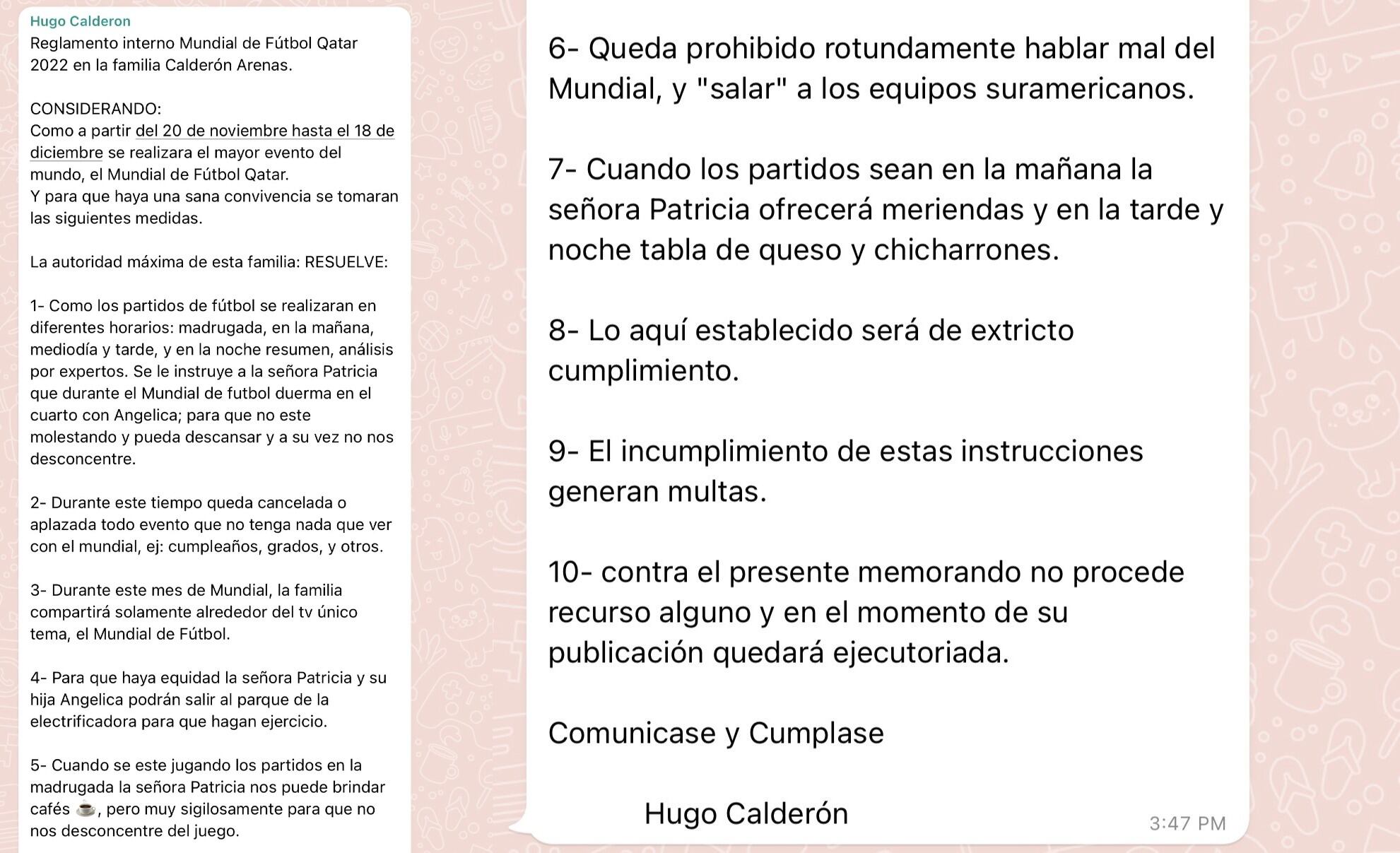 Hugo Calderon
Reglamento interno Mundial de Fútbol Qatar 2022 en la familia Calderón Arenas.

CONSIDERANDO:
Como a partir del 20 de noviembre hasta el 18 de diciembre se realizara el mayor evento del mundo, el Mundial de Fútbol Qatar.
Y para que haya una sana convivencia se tomaran las siguientes medidas.

La autoridad máxima de esta familia: RESUELVE:

1- Como los partidos de fútbol se realizaran en diferentes horarios: madrugada, en la mañana, mediodía y tarde, y en la noche resumen, análisis por expertos. Se le instruye a la señora Patricia que durante el Mundial de futbol duerma en el cuarto con Angelica; para que no este molestando y pueda descansar y a su vez no nos desconcentre.

2- Durante este tiempo queda cancelada o aplazada todo evento que no tenga nada que ver con el mundial, ej: cumpleaños, grados, y otros.

3- Durante este mes de Mundial, la familia compartirá solamente alrededor del tv único tema, el Mundial de Fútbol.

4- Para que haya equidad la señora Patricia y su hija Angelica podrán salir al parque de la electrificadora para que hagan ejercicio.

5- Cuando se este jugando los partidos en la madrugada la señora Patricia nos puede brindar cafés ☕, pero muy sigilosamente para que no nos desconcentre del juego.

6- Queda prohibido rotundamente hablar mal del Mundial, y "salar" a los equipos suramericanos.

7- Cuando los partidos sean en la mañana la señora Patricia ofrecerá meriendas y en la tarde y noche tabla de queso y chicharrones.

8- Lo aquí establecido será de extricto cumplimiento.

9- El incumplimiento de estas instrucciones generan multas.

10- contra el presente memorando no procede recurso alguno y en el momento de su publicación quedará ejecutoriada.

Comunicase y Cumplase

Hugo Calderón
3:47 PM